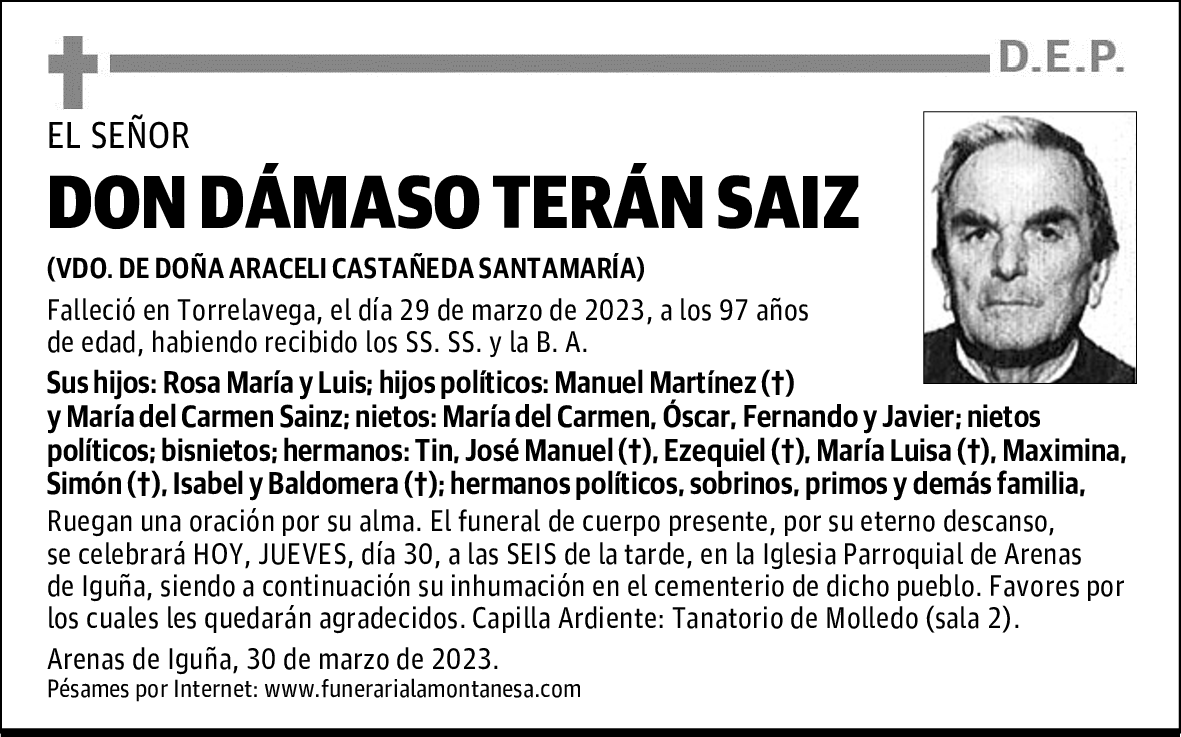 D.E.P.

EL SEÑOR

DON DÁMASO TERÁN SAIZ

(VDO. DE DOÑA ARACELI CASTAÑEDA SANTAMARÍA)

Falleció en Torrelavega, el día 29 de marzo de 2023, a los 97 años de edad, habiendo recibido los SS. SS. y la B. A.

Sus hijos: Rosa María y Luis; hijos políticos: Manuel Martínez (†) y María del Carmen Sainz; nietos: María del Carmen, Óscar, Fernando y Javier; nietos políticos; bisnietos; hermanos: Tin, José Manuel (†), Ezequiel (†), María Luisa (†), Maximina, Simón (†), Isabel y Baldomera (†); hermanos políticos, sobrinos, primos y demás familia,

Ruegan una oración por su alma. El funeral de cuerpo presente, por su eterno descanso, se celebrará HOY, JUEVES, día 30, a las SEIS de la tarde, en la Iglesia Parroquial de Arenas de Iguña, siendo a continuación su inhumación en el cementerio de dicho pueblo. Favores por los cuales les quedarán agradecidos. Capilla Ardiente: Tanatorio de Molledo (sala 2).

Arenas de Iguña, 30 de marzo de 2023.
Pésames por Internet: www.funerarialamontanesa.com